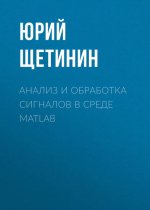 ЮРИЙ ЩЕТИНИН

АНАЛИЗ И ОБРАБОТКА СИГНАЛОВ В СРЕДЕ MATLAB